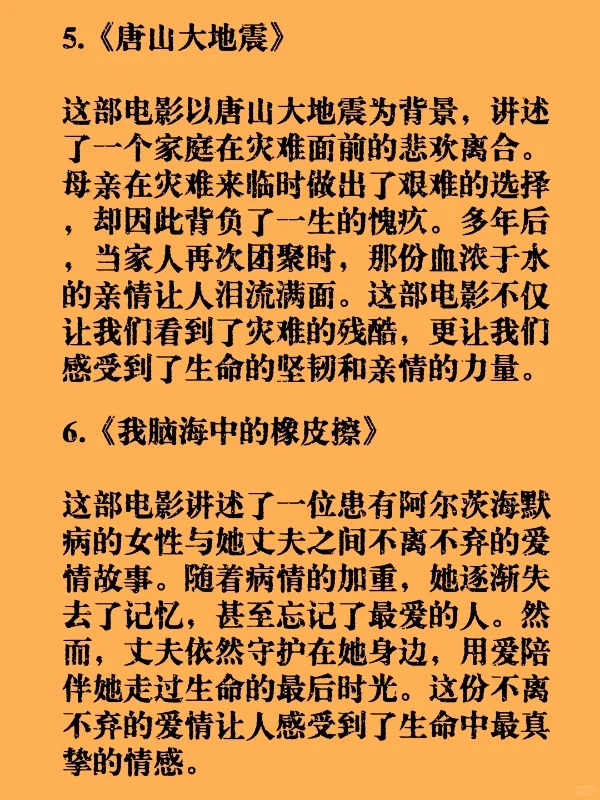 5.《唐山大地震》

这部电影以唐山大地震为背景，讲述了一个家庭在灾难面前的悲欢离合。母亲在灾难来临时做出了艰难的选择，却因此背负了一生的愧疚。多年后，当家人再次团聚时，那份血浓于水的亲情让人泪流满面。这部电影不仅让我们看到了灾难的残酷，更让我们感受到了生命的坚韧和亲情的力量。

6.《我脑海中的橡皮擦》

这部电影讲述了一位患有阿尔茨海默病的女性与她丈夫之间不离不弃的爱情故事。随着病情的加重，她逐渐失去了记忆，甚至忘记了最爱的人。然而，丈夫依然守护在她身边，用爱陪伴她走过生命的最后时光。这份不离不弃的爱情让人感受到了生命中最真挚的情感。